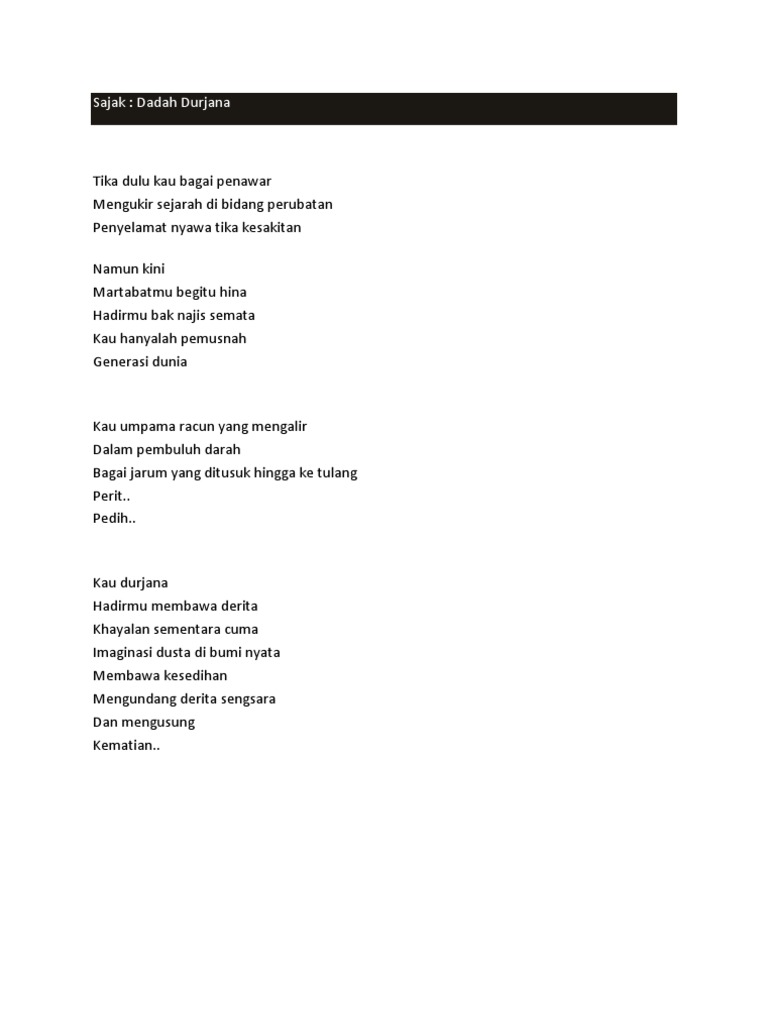 Sajak : Dadah Durjana

Tika dulu kau bagai penawar
Mengukir sejarah di bidang perubatan
Penyelamat nyawa tika kesakitan

Namun kini
Martabatmu begitu hina
Hadirmu bak najis semata
Kau hanyalah pemusnah
Generasi dunia

Kau umpama racun yang mengalir
Dalam pembuluh darah
Bagai jarum yang ditusuk hingga ke tulang
Perit..
Pedih..

Kau durjana
Hadirmu membawa derita
Khayalan sementara cuma
Imaginasi dusta di bumi nyata
Membawa kesedihan
Mengundang derita sengsara
Dan mengusung
Kematian..